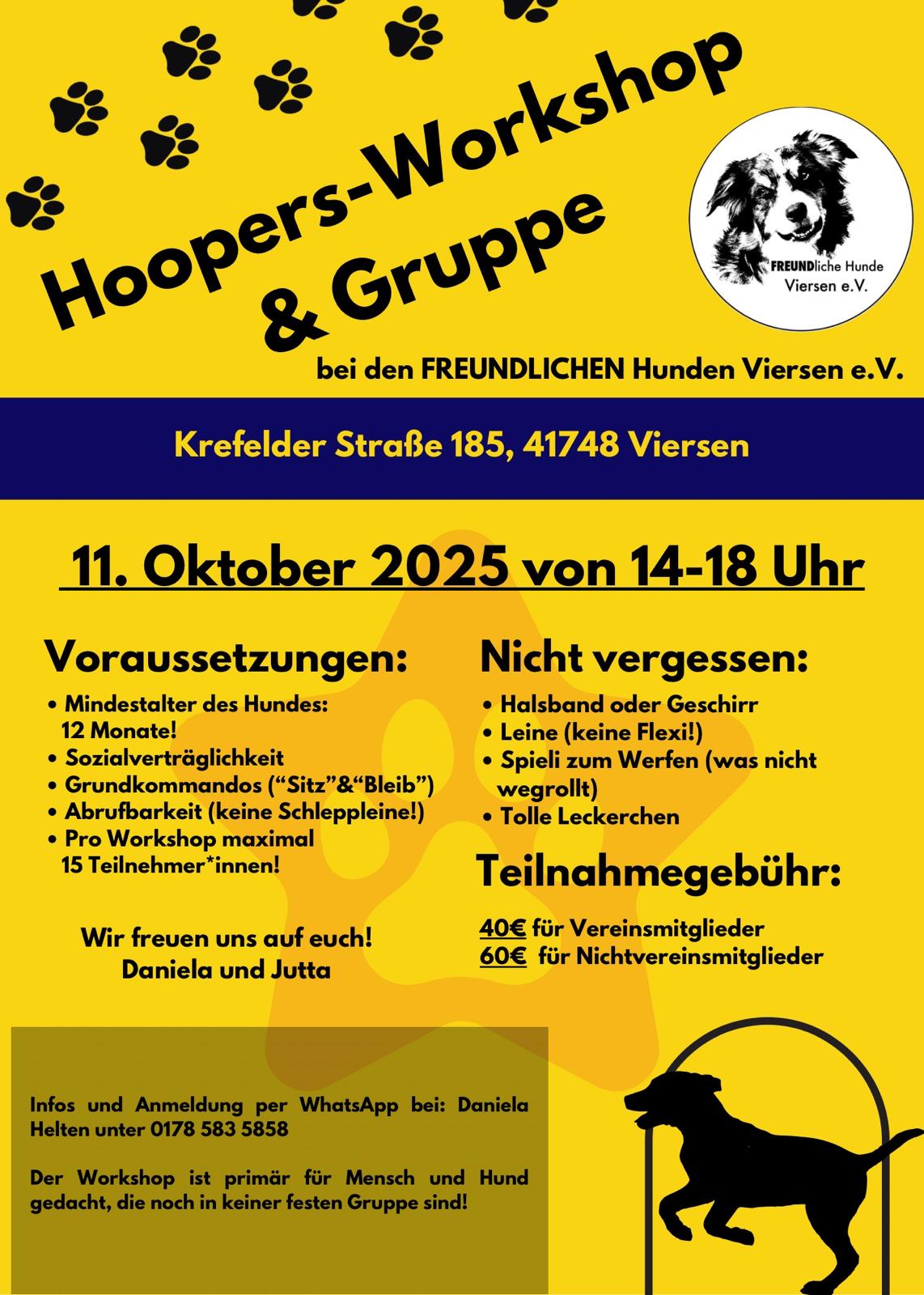 Hoopers-Workshop
& Gruppe

FREUNDliche Hunde
Viersen e.V.

bei den FREUNDLICHEN Hunden Viersen e.V.

Krefelder Straße 185, 41748 Viersen

11. Oktober 2025 von 14-18 Uhr

Voraussetzungen:

• Mindestalter des Hundes: 12 Monate!
• Sozialverträglichkeit
• Grundkommandos ("Sitz"&"Bleib")
• Abrufbarkeit (keine Schleppleine!)
• Pro Workshop maximal 15 Teilnehmer*innen!

Wir freuen uns auf euch!
Daniela und Jutta

Nicht vergessen:

• Halsband oder Geschirr
• Leine (keine Flexi!)
• Spieli zum Werfen (was nicht wegrollt)
• Tolle Leckerchen

Teilnahmegebühr:

40€ für Vereinsmitglieder
60€ für Nichtvereinsmitglieder

Infos und Anmeldung per WhatsApp bei: Daniela Helten unter 0178 583 5858

Der Workshop ist primär für Mensch und Hund gedacht, die noch in keiner festen Gruppe sind!